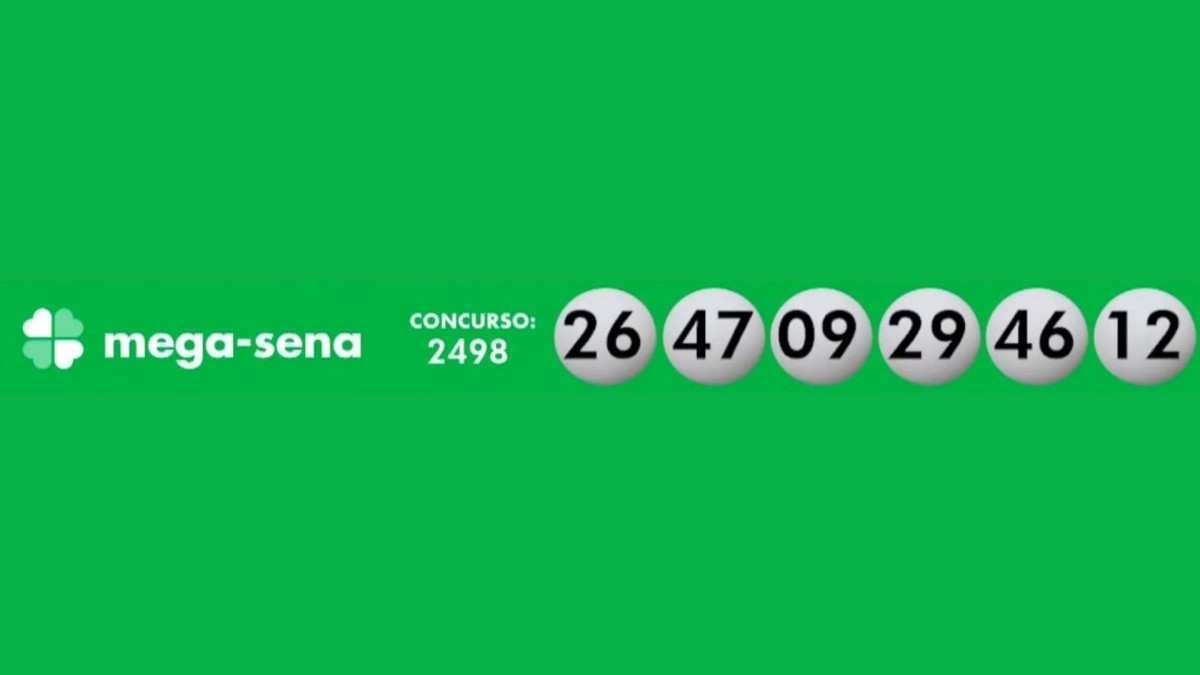 mega-sena

CONCURSO:
2498

26 47 09 29 46 12